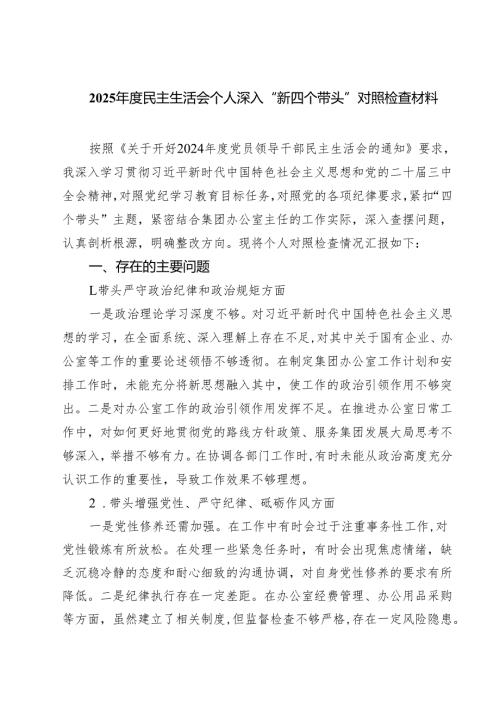 2025年度民主生活会个人深入“新四个带头”对照检查材料

按照《关于开好2024年度党员领导干部民主生活会的通知》要求，我深入学习贯彻习近平新时代中国特色社会主义思想和党的二十届三中全会精神，对照党纪学习教育目标任务，对照党的各项纪律要求，紧扣“四个带头”主题，紧密结合集团办公室主任的工作实际，深入查摆问题，认真剖析根源，明确整改方向。现将个人对照检查情况汇报如下：

一、存在的主要问题

L带头严守政治纪律和政治规矩方面

一是政治理论学习深度不够。对习近平新时代中国特色社会主义思想的学习，在全面系统、深入理解上存在不足，对其中关于国有企业、办公室等工作的重要论述领悟不够透彻。在制定集团办公室工作计划和安排工作时，未能充分将新思想融入其中，使工作的政治引领作用不够突出。二是对办公室工作的政治引领作用发挥不足。在推进办公室日常工作中，对如何更好地贯彻党的路线方针政策、服务集团发展大局思考不够深入，举措不够有力。在协调各部门工作时，有时未能从政治高度充分认识工作的重要性，导致工作效果不够理想。

2．带头增强党性、严守纪律、砥砺作风方面

一是党性修养还需加强。在工作中有时会过于注重事务性工作，对党性锻炼有所放松。在处理一些紧急任务时，有时会出现焦虑情绪，缺乏沉稳冷静的态度和耐心细致的沟通协调，对自身党性修养的要求有所降低。二是纪律执行存在一定差距。在办公室经费管理、办公用品采购等方面，虽然建立了相关制度，但监督检查不够严格，存在一定风险隐患。